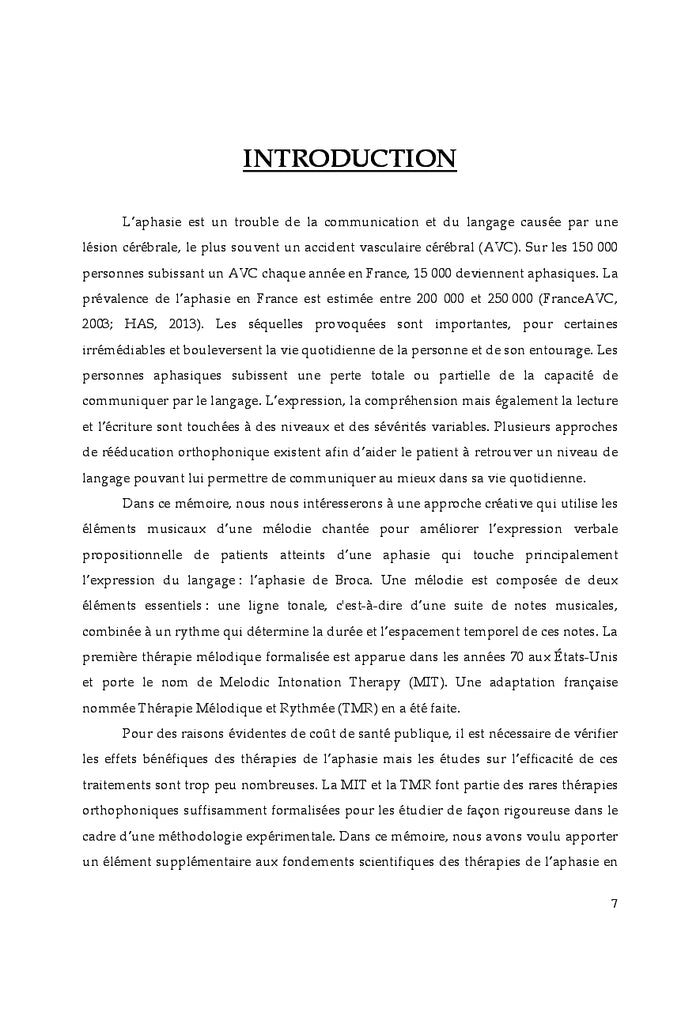 INTRODUCTION

L'aphasie est un trouble de la communication et du langage causée par une lésion cérébrale, le plus souvent un accident vasculaire cérébral (AVC). Sur les 150 000 personnes subissant un AVC chaque année en France, 15 000 deviennent aphasiques. La prévalence de l'aphasie en France est estimée entre 200 000 et 250 000 (FranceAVC, 2003; HAS, 2013). Les séquelles provoquées sont importantes, pour certaines irrémédiables et bouleversent la vie quotidienne de la personne et de son entourage. Les personnes aphasiques subissent une perte totale ou partielle de la capacité de communiquer par le langage. L'expression, la compréhension mais également la lecture et l'écriture sont touchées à des niveaux et des sévérités variables. Plusieurs approches de rééducation orthophonique existent afin d'aider le patient à retrouver un niveau de langage pouvant lui permettre de communiquer au mieux dans sa vie quotidienne.

Dans ce mémoire, nous nous intéresserons à une approche créative qui utilise les éléments musicaux d'une mélodie chantée pour améliorer l'expression verbale propositionnelle de patients atteints d'une aphasie qui touche principalement l'expression du langage : l'aphasie de Broca. Une mélodie est composée de deux éléments essentiels : une ligne tonale, c'est-à-dire d'une suite de notes musicales, combinée à un rythme qui détermine la durée et l'espacement temporel de ces notes. La première thérapie mélodique formalisée est apparue dans les années 70 aux États-Unis et porte le nom de Melodic Intonation Therapy (MIT). Une adaptation française nommée Thérapie Mélodique et Rythmée (TMR) en a été faite.

Pour des raisons évidentes de coût de santé publique, il est nécessaire de vérifier les effets bénéfiques des thérapies de l'aphasie mais les études sur l'efficacité de ces traitements sont trop peu nombreuses. La MIT et la TMR font partie des rares thérapies orthophoniques suffisamment formalisées pour les étudier de façon rigoureuse dans le cadre d'une méthodologie expérimentale. Dans ce mémoire, nous avons voulu apporter un élément supplémentaire aux fondements scientifiques des thérapies de l'aphasie en

7